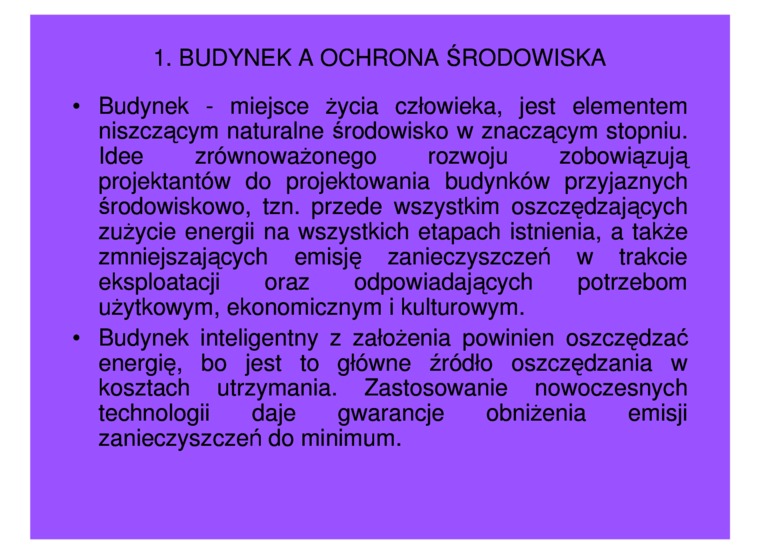 1. BUDYNEK A OCHRONA ŚRODOWISKA

• Budynek - miejsce życia człowieka, jest elementem niszczącym naturalne środowisko w znaczącym stopniu. Idee zrównoważonego rozwoju zobowiązują projektantów do projektowania budynków przyjaznych środowiskowo, tzn. przede wszystkim oszczędzających zużycie energii na wszystkich etapach istnienia, a także zmniejszających emisję zanieczyszczeń w trakcie eksploatacji oraz odpowiadających potrzebom użytkowym, ekonomicznym i kulturowym.

• Budynek inteligentny z założenia powinien oszczędzać energię, bo jest to główne źródło oszczędzania w kosztach utrzymania. Zastosowanie nowoczesnych technologii daje gwarancje obniżenia emisji zanieczyszczeń do minimum.